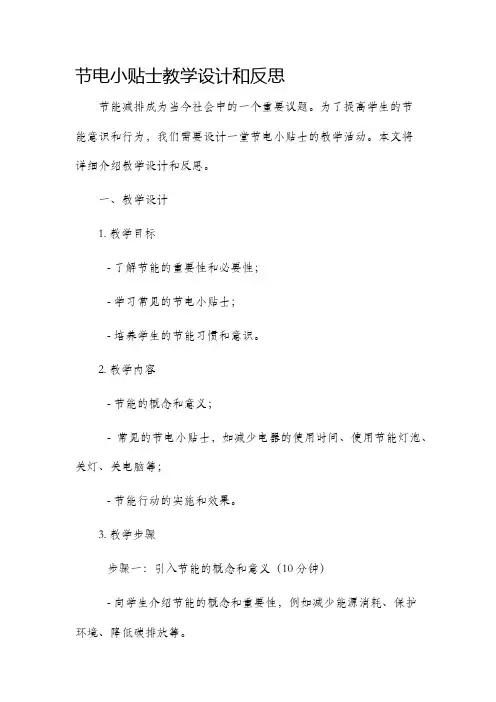 节电小贴士教学设计和反思

节能减排成为当今社会中的一个重要议题。为了提高学生的节能意识和行为，我们需要设计一堂节电小贴士的教学活动。本文将详细介绍教学设计和反思。

一、教学设计

1. 教学目标

- 了解节能的重要性和必要性；

- 学习常见的节电小贴士；

- 培养学生的节能习惯和意识。

2. 教学内容

- 节能的概念和意义；

- 常见的节电小贴士，如减少电器的使用时间、使用节能灯泡、关灯、关电脑等；

- 节能行动的实施和效果。

3. 教学步骤

步骤一：引入节能的概念和意义（10分钟）

- 向学生介绍节能的概念和重要性，例如减少能源消耗、保护环境、降低碳排放等。